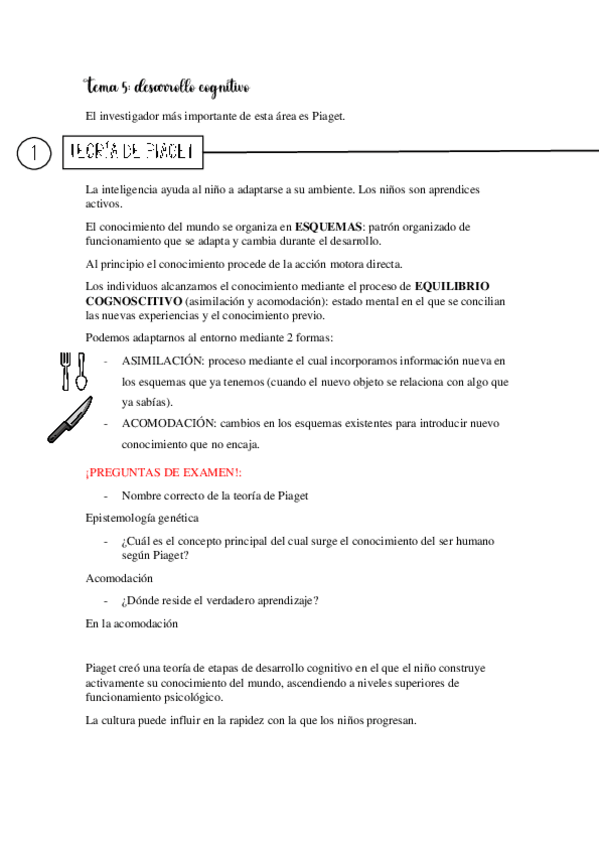 tema 5: desarrollo cognitivo

El investigador más importante de esta área es Piaget.

1 TEORÍA DE PIAGET

La inteligencia ayuda al niño a adaptarse a su ambiente. Los niños son aprendices activos.

El conocimiento del mundo se organiza en **ESQUEMAS**: patrón organizado de funcionamiento que se adapta y cambia durante el desarrollo.

Al principio el conocimiento procede de la acción motora directa.

Los individuos alcanzamos el conocimiento mediante el proceso de **EQUILIBRIO COGNOSCITIVO** (asimilación y acomodación): estado mental en el que se concilian las nuevas experiencias y el conocimiento previo.

Podemos adaptarnos al entorno mediante 2 formas:

- ASIMILACIÓN: proceso mediante el cual incorporamos información nueva en los esquemas que ya tenemos (cuando el nuevo objeto se relaciona con algo que ya sabías).
- ACOMODACIÓN: cambios en los esquemas existentes para introducir nuevo conocimiento que no encaja.

¡PREGUNTAS DE EXAMEN!:

- Nombre correcto de la teoría de Piaget

Epistemología genética

- ¿Cuál es el concepto principal del cual surge el conocimiento del ser humano según Piaget?

Acomodación

- ¿Dónde reside el verdadero aprendizaje?

En la acomodación

Piaget creó una teoría de etapas de desarrollo cognitivo en el que el niño construye activamente su conocimiento del mundo, ascendiendo a niveles superiores de funcionamiento psicológico.

La cultura puede influir en la rapidez con la que los niños progresan.